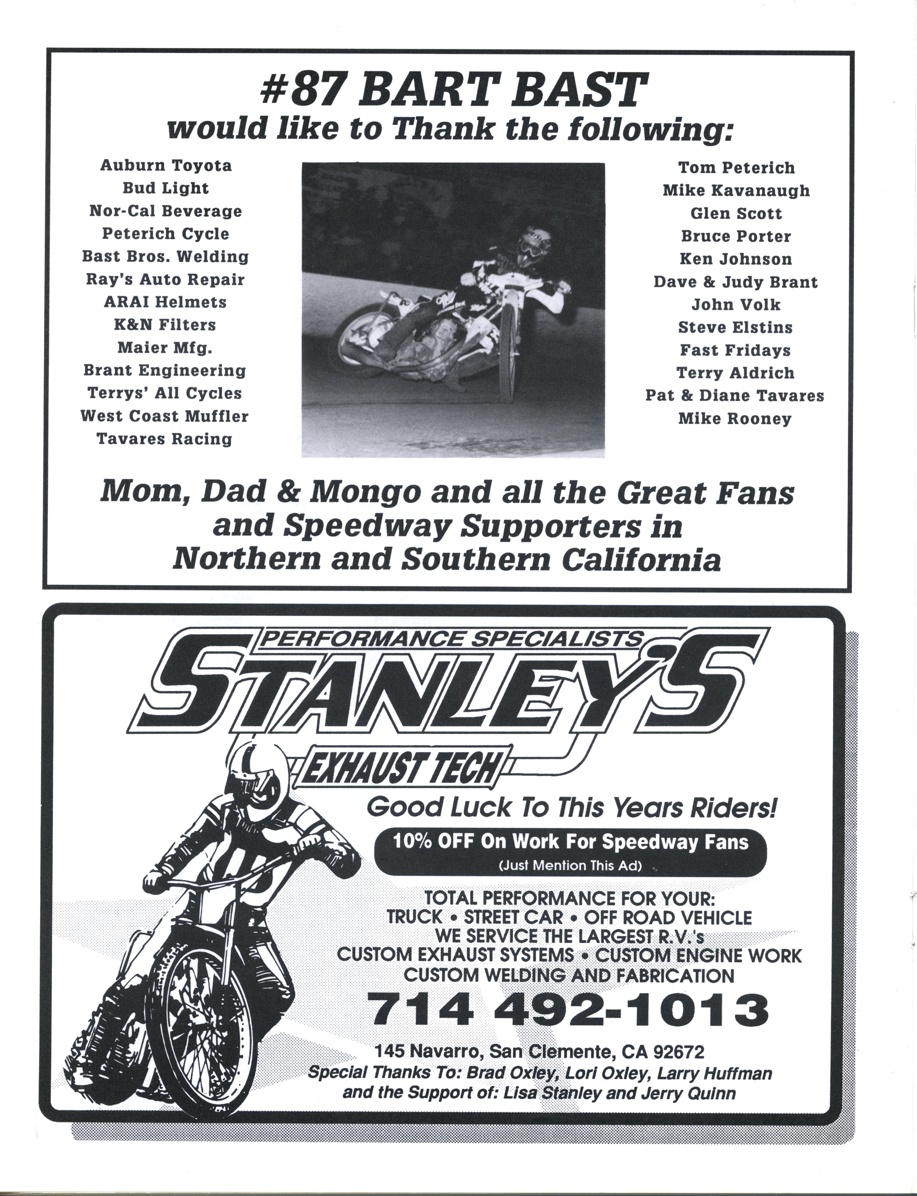 #87 BART BAST
would like to Thank the following:

Auburn Toyota
Bud Light
Nor-Cal Beverage
Peterich Cycle
Bast Bros. Welding
Ray's Auto Repair
ARAI Helmets
K&N Filters
Maier Mfg.
Brant Engineering
Terrys' All Cycles
West Coast Muffler
Tavares Racing

Tom Peterich
Mike Kavanaugh
Glen Scott
Bruce Porter
Ken Johnson
Dave & Judy Brant
John Volk
Steve Elstins
Fast Fridays
Terry Aldrich
Pat & Diane Tavares
Mike Rooney

Mom, Dad & Mongo and all the Great Fans and Speedway Supporters in Northern and Southern California

PERFORMANCE SPECIALISTS
STANLEY'S
EXHAUST TECH
Good Luck To This Years Riders!
10% OFF On Work For Speedway Fans
(Just Mention This Ad)
TOTAL PERFORMANCE FOR YOUR:
TRUCK • STREET CAR • OFF ROAD VEHICLE
WE SERVICE THE LARGEST R.V.'s
CUSTOM EXHAUST SYSTEMS • CUSTOM ENGINE WORK
CUSTOM WELDING AND FABRICATION
714 492-1013
145 Navarro, San Clemente, CA 92672
Special Thanks To: Brad Oxley, Lori Oxley, Larry Huffman
and the Support of: Lisa Stanley and Jerry Quinn